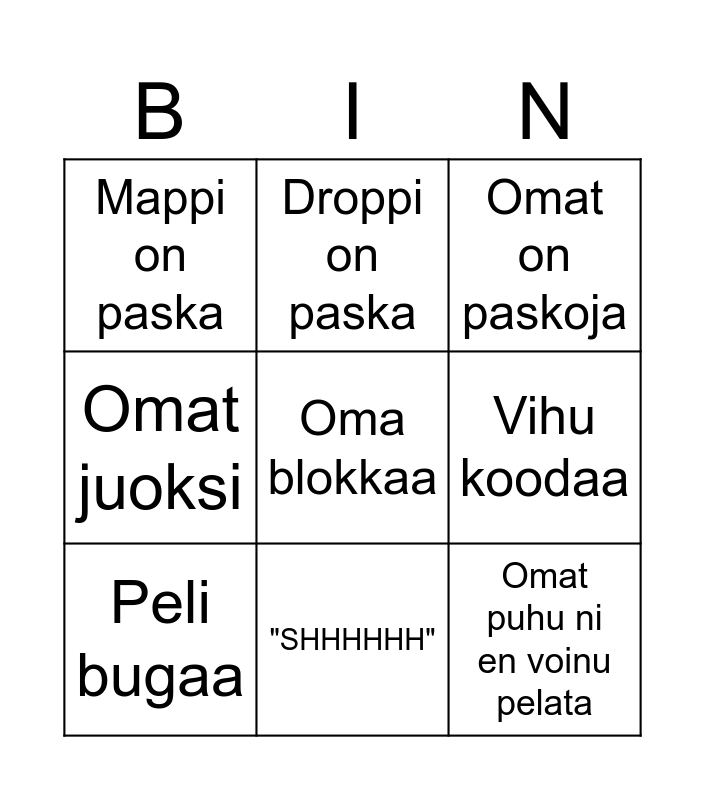 | B | I | N |
|---|---|---|
| Mappi on paska | Droppi on paska | Omat on paskoja |
| Omat juoksi | Oma blokkaa | Vihu koodaa |
| Peli bugaa | "SHHHHHH" | Omat puhu ni en voinu pelata |